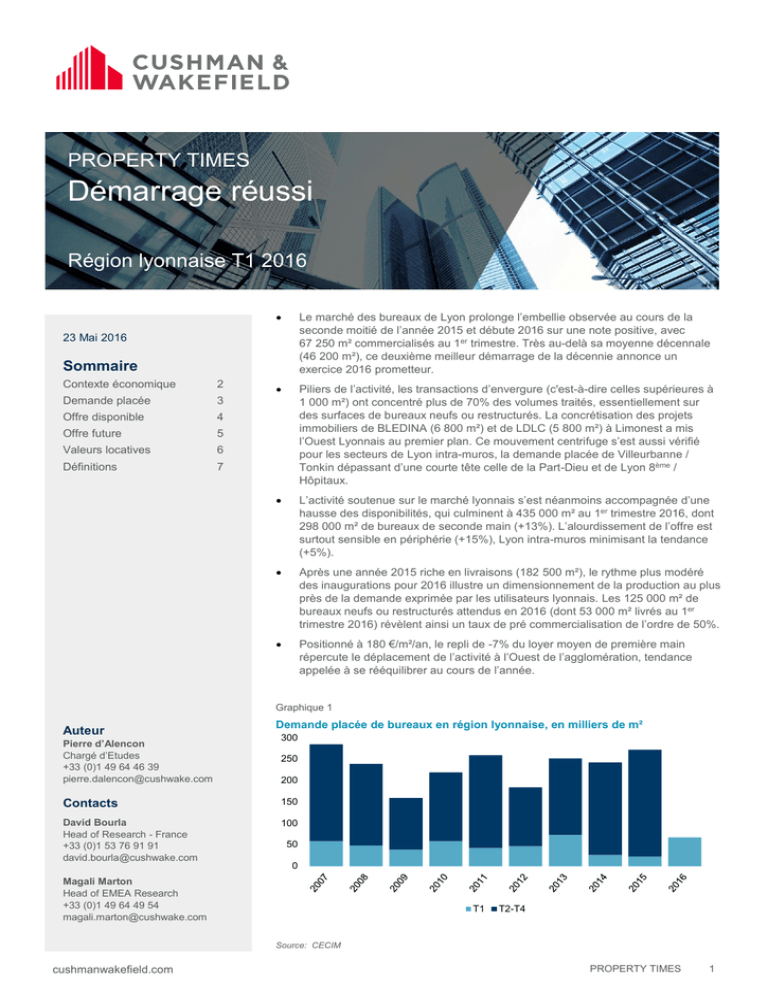 CUSHMAN & WAKEFIELD

PROPERTY TIMES
Démarrage réussi

Région lyonnaise T1 2016

23 Mai 2016

Sommaire
Contexte économique 2
Demande placée 3
Offre disponible 4
Offre future 5
Valeurs locatives 6
Définitions 7

Auteur
Pierre d'Alencon
Chargé d'Etudes
+33 (0)1 49 64 46 39
pierre.dalencon@cushwake.com

Contacts
David Bourla
Head of Research - France
+33 (0)1 53 76 91 91
david.bourla@cushwake.com

Magali Marton
Head of EMEA Research
+33 (0)1 49 64 49 54
magali.marton@cushwake.com

• Le marché des bureaux de Lyon prolonge l'embellie observée au cours de la seconde moitié de l'année 2015 et débute 2016 sur une note positive, avec 67 250 m² commercialisés au 1$^{er}$ trimestre. Très au-delà sa moyenne décennale (46 200 m²), ce deuxième meilleur démarrage de la décennie annonce un exercice 2016 prometteur.

• Piliers de l'activité, les transactions d'envergure (c'est-à-dire celles supérieures à 1 000 m²) ont concentré plus de 70% des volumes traités, essentiellement sur des surfaces de bureaux neufs ou restructurés. La concrétisation des projets immobiliers de BLEDINA (6 800 m²) et de LDLC (5 800 m²) à Limonest a mis l'Ouest Lyonnais au premier plan. Ce mouvement centrifuge s'est aussi vérifié pour les secteurs de Lyon intra-muros, la demande placée de Villeurbanne / Tonkin dépassant d'une courte tête celle de la Part-Dieu et de Lyon 8$^{ème}$ / Hôpitaux.

• L'activité soutenue sur le marché lyonnais s'est néanmoins accompagnée d'une hausse des disponibilités, qui culminent à 435 000 m² au 1$^{er}$ trimestre 2016, dont 298 000 m² de bureaux de seconde main (+13%). L'alourdissement de l'offre est surtout sensible en périphérie (+15%), Lyon intra-muros minimisant la tendance (+5%).

• Après une année 2015 riche en livraisons (182 500 m²), le rythme plus modéré des inaugurations pour 2016 illustre un dimensionnement de la production au plus près de la demande exprimée par les utilisateurs lyonnais. Les 125 000 m² de bureaux neufs ou restructurés attendus en 2016 (dont 53 000 m² livrés au 1$^{er}$ trimestre 2016) révèlent ainsi un taux de pré commercialisation de l'ordre de 50%.

• Positionné à 180 €/m²/an, le repli de -7% du loyer moyen de première main répercute le déplacement de l'activité à l'Ouest de l'agglomération, tendance appelée à se rééquilibrer au cours de l'année.

Graphique 1
Demande placée de bureaux en région lyonnaise, en milliers de m²
300
250
200
150
100
50
0
2007
2008
2009
2010
2011
2012
2013
2014
2015
2016
T1 T2-T4

Source: CECIM

cushmanwakefield.com
PROPERTY TIMES 1